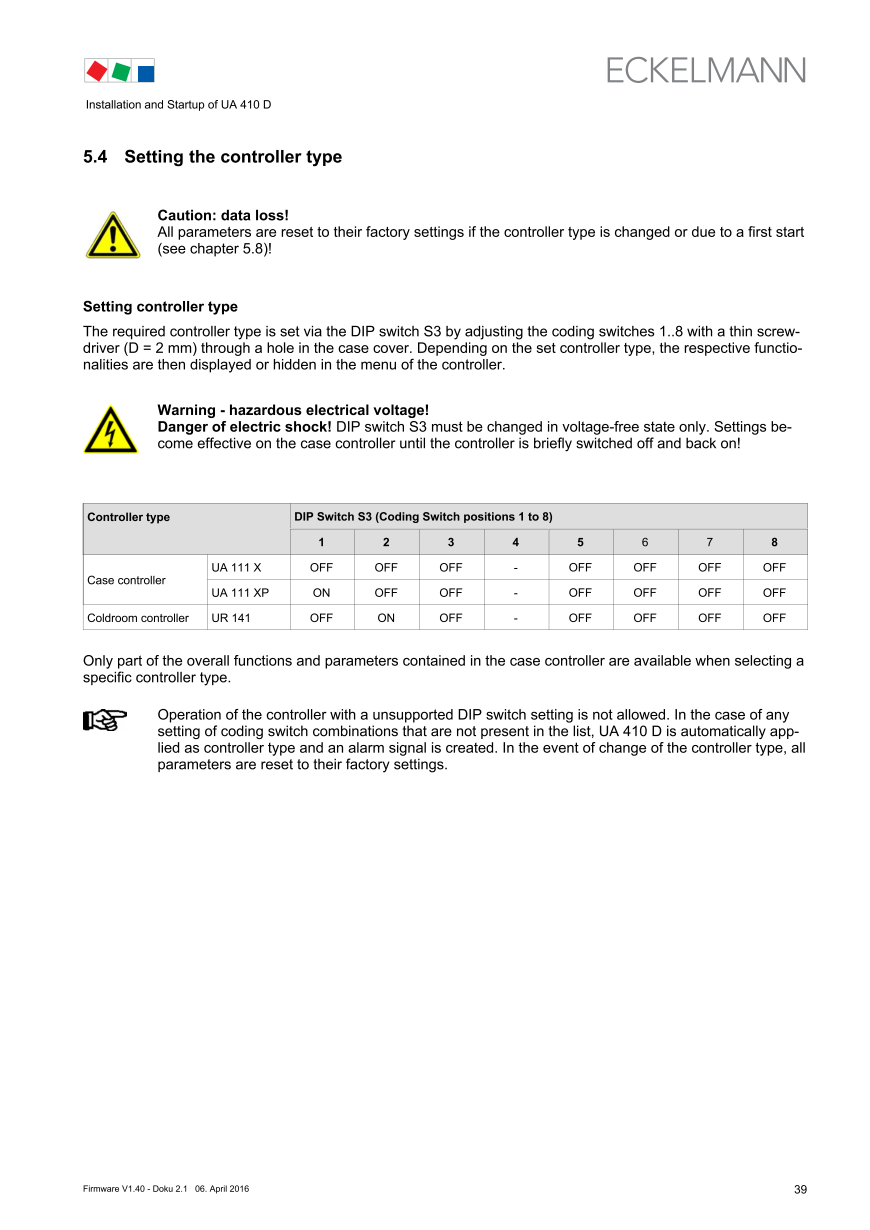 ECKELMANN

Installation and Startup of UA 410 D

5.4 Setting the controller type

Caution: data loss!
All parameters are reset to their factory settings if the controller type is changed or due to a first start (see chapter 5.8)!

Setting controller type

The required controller type is set via the DIP switch S3 by adjusting the coding switches 1..8 with a thin screwdriver (D = 2 mm) through a hole in the case cover. Depending on the set controller type, the respective functionalities are then displayed or hidden in the menu of the controller.

Warning - hazardous electrical voltage!
Danger of electric shock! DIP switch S3 must be changed in voltage-free state only. Settings become effective on the case controller until the controller is briefly switched off and back on!

| Controller type | | DIP Switch S3 (Coding Switch positions 1 to 8) | | | | | | | |
|---|---|---|---|---|---|---|---|---|---|
| | | 1 | 2 | 3 | 4 | 5 | 6 | 7 | 8 |
| Case controller | UA 111 X | OFF | OFF | OFF | - | OFF | OFF | OFF | OFF |
| | UA 111 XP | ON | OFF | OFF | - | OFF | OFF | OFF | OFF |
| Coldroom controller | UR 141 | OFF | ON | OFF | - | OFF | OFF | OFF | OFF |

Only part of the overall functions and parameters contained in the case controller are available when selecting a specific controller type.

Operation of the controller with a unsupported DIP switch setting is not allowed. In the case of any setting of coding switch combinations that are not present in the list, UA 410 D is automatically applied as controller type and an alarm signal is created. In the event of change of the controller type, all parameters are reset to their factory settings.

Firmware V1.40 - Doku 2.1 06. April 2016

39